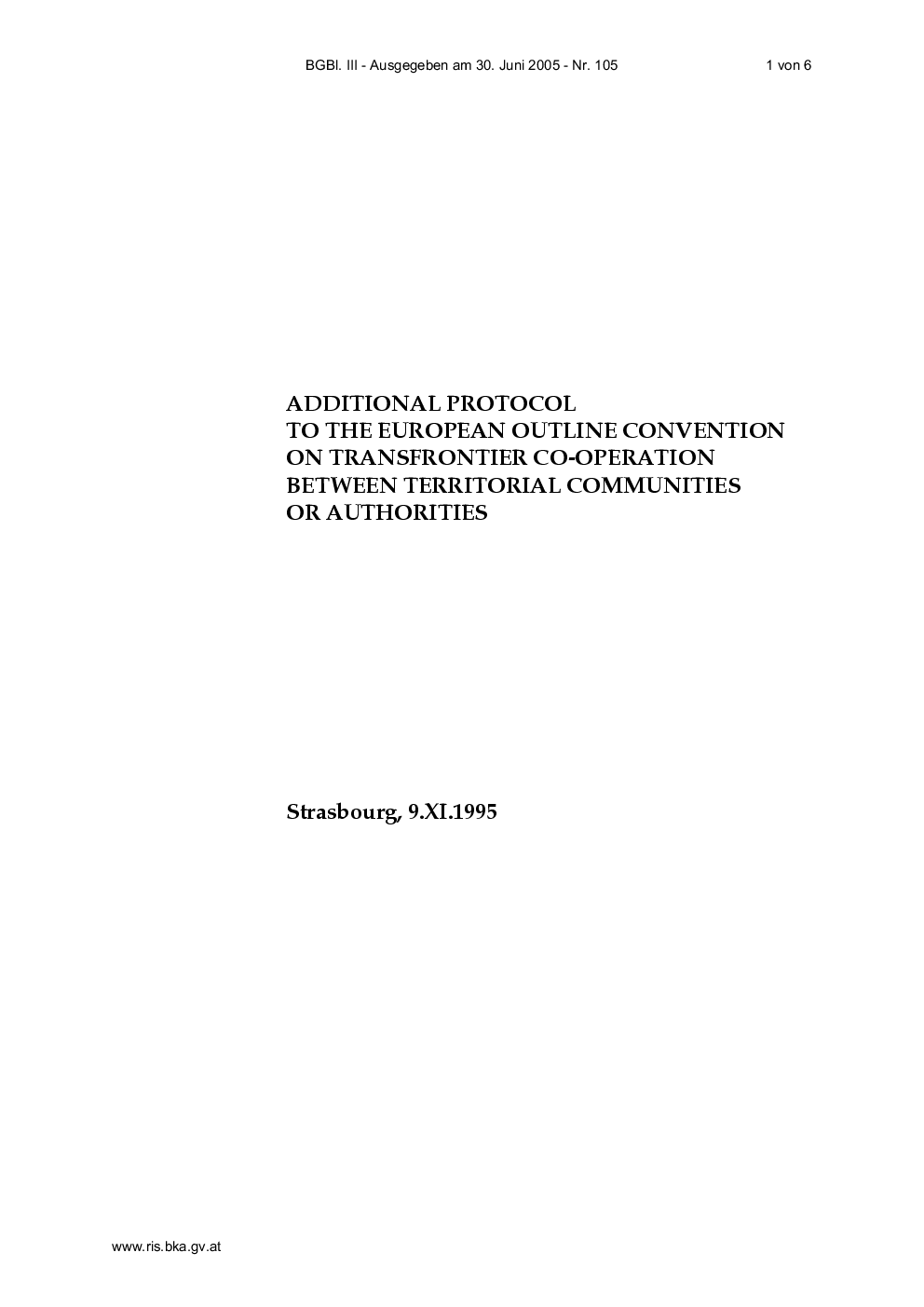 BGBl. III - Ausgegeben am 30. Juni 2005 - Nr. 105 1 von 6

ADDITIONAL PROTOCOL
TO THE EUROPEAN OUTLINE CONVENTION
ON TRANSFRONTIER CO-OPERATION
BETWEEN TERRITORIAL COMMUNITIES
OR AUTHORITIES

Strasbourg, 9.XI.1995

www.ris.bka.gv.at